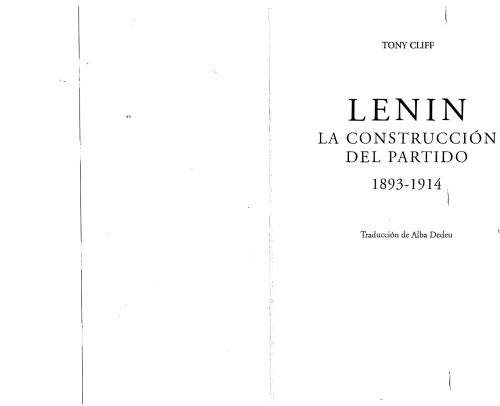 TONY CLIFF

LENIN
LA CONSTRUCCIÓN
DEL PARTIDO
1893-1914

Traducción de Alba Dedeu